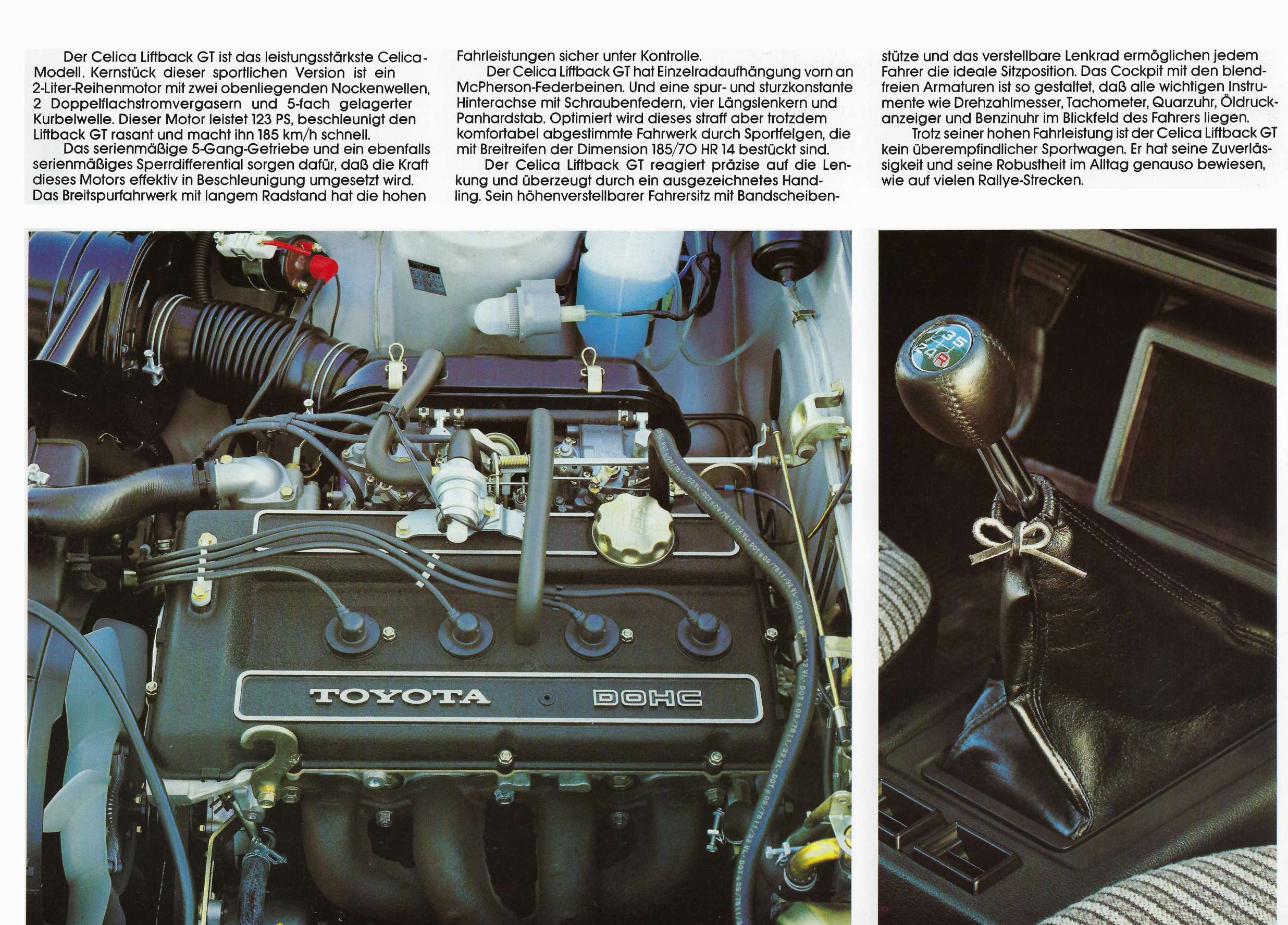 Der Celica Liftback GT ist das leistungsstärkste Celica-Modell. Kernstück dieser sportlichen Version ist ein 2-Liter-Reihenmotor mit zwei obenliegenden Nockenwellen, 2 Doppelflachstromvergasern und 5-fach gelagerter Kurbelwelle. Dieser Motor leistet 123 PS, beschleunigt den Liftback GT rasant und macht ihn 185 km/h schnell.

Das serienmäßige 5-Gang-Getriebe und ein ebenfalls serienmäßiges Sperrdifferential sorgen dafür, daß die Kraft dieses Motors effektiv in Beschleunigung umgesetzt wird. Das Breitspurfahrwerk mit langem Radstand hat die hohen Fahrleistungen sicher unter Kontrolle.

Der Celica Liftback GT hat Einzelradaufhängung vorn an McPherson-Federbeinen. Und eine spur- und sturzkonstante Hinterachse mit Schraubenfedern, vier Längslenkern und Panhardstab. Optimiert wird dieses straff aber trotzdem komfortabel abgestimmte Fahrwerk durch Sportfelgen, die mit Breitreifen der Dimension 185/70 HR 14 bestückt sind.

Der Celica Liftback GT reagiert präzise auf die Lenkung und überzeugt durch ein ausgezeichnetes Handling. Sein höhenverstellbarer Fahrersitz mit Bandscheibenstütze und das verstellbare Lenkrad ermöglichen jedem Fahrer die ideale Sitzposition. Das Cockpit mit den blendfreien Armaturen ist so gestaltet, daß alle wichtigen Instrumente wie Drehzahlmesser, Tachometer, Quarzuhr, Öldruckanzeiger und Benzinuhr im Blickfeld des Fahrers liegen.

Trotz seiner hohen Fahrleistung ist der Celica Liftback GT kein überempfindlicher Sportwagen. Er hat seine Zuverlässigkeit und seine Robustheit im Alltag genauso bewiesen, wie auf vielen Rallye-Strecken.

TOYOTA DOHC

1 3 5
2 4 R